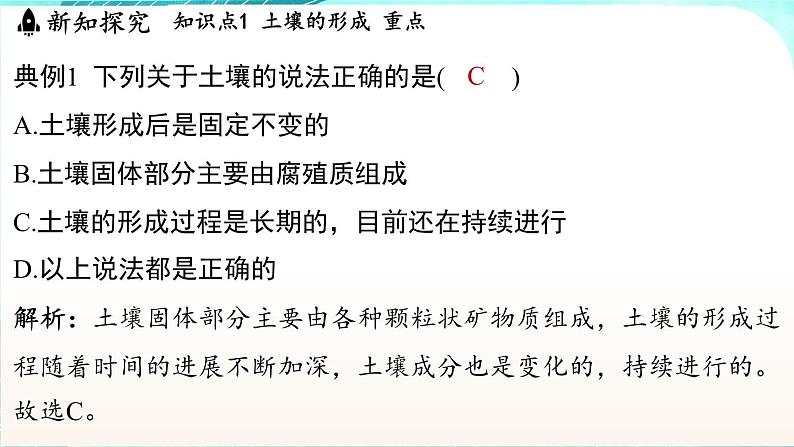 新知探究　知识点1 土壤的形成 重点

典例1 下列关于土壤的说法正确的是( C )

A.土壤形成后是固定不变的

B.土壤固体部分主要由腐殖质组成

C.土壤的形成过程是长期的，目前还在持续进行

D.以上说法都是正确的

解析：土壤固体部分主要由各种颗粒状矿物质组成，土壤的形成过程随着时间的进展不断加深，土壤成分也是变化的，持续进行的。故选C。